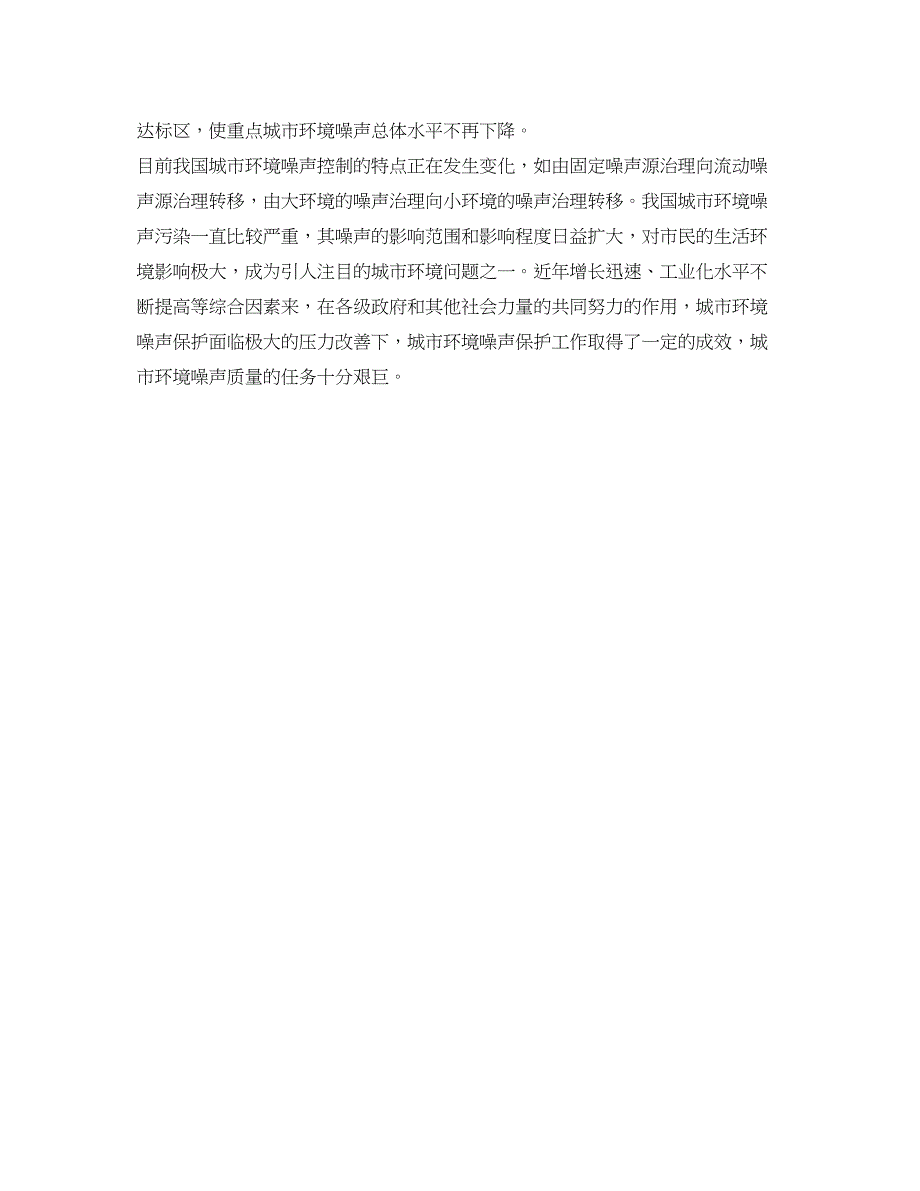 达标区，使重点城市环境噪声总体水平不再下降。

目前我国城市环境噪声控制的特点正在发生变化，如由固定噪声源治理向流动噪声源治理转移，由大环境的噪声治理向小环境的噪声治理转移。我国城市环境噪声污染一直比较严重，其噪声的影响范围和影响程度日益扩大，对市民的生活环境影响极大，成为引人注目的城市环境问题之一。近年增长迅速、工业化水平不断提高等综合因素来，在各级政府和其他社会力量的共同努力的作用，城市环境噪声保护面临极大的压力改善下，城市环境噪声保护工作取得了一定的成效，城市环境噪声质量的任务十分艰巨。